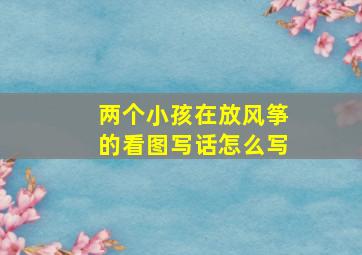 两个小孩在放风筝的看图写话怎么写